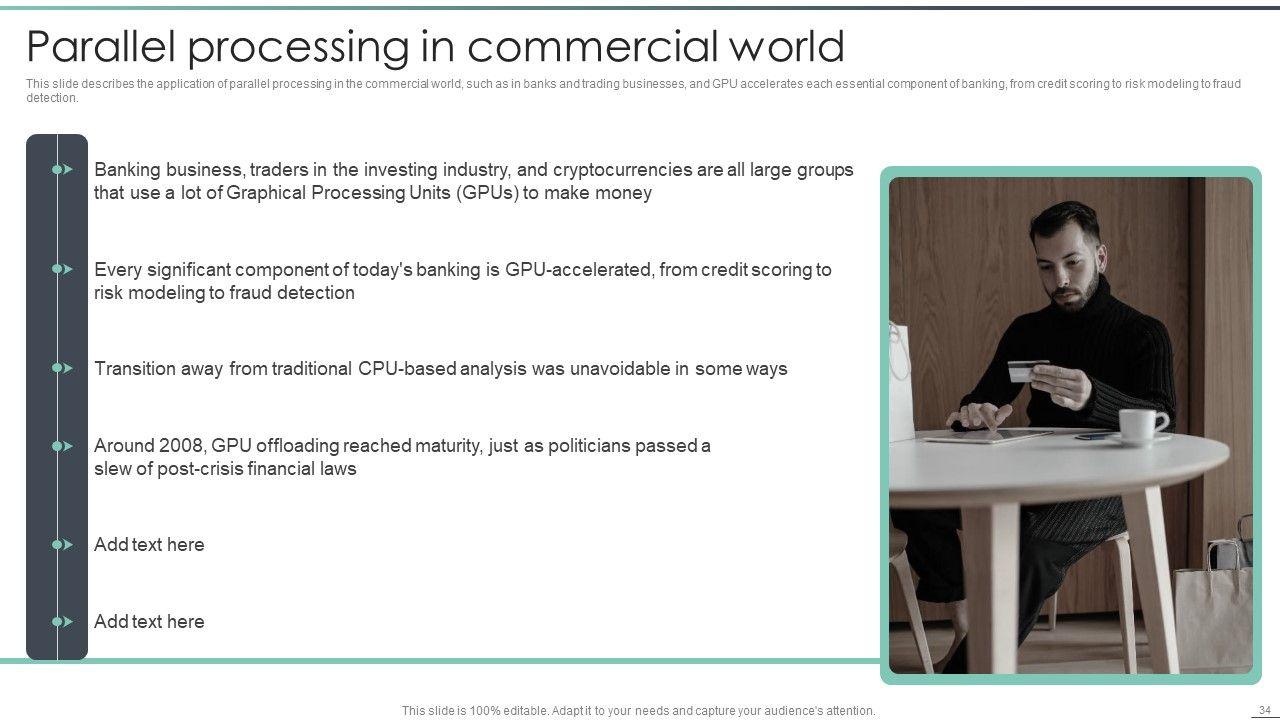 Parallel processing in commercial world

This slide describes the application of parallel processing in the commercial world, such as in banks and trading businesses, and GPU accelerates each essential component of banking, from credit scoring to risk modeling to fraud detection.

Banking business, traders in the investing industry, and cryptocurrencies are all large groups that use a lot of Graphical Processing Units (GPUs) to make money

Every significant component of today's banking is GPU-accelerated, from credit scoring to risk modeling to fraud detection

Transition away from traditional CPU-based analysis was unavoidable in some ways

Around 2008, GPU offloading reached maturity, just as politicians passed a slew of post-crisis financial laws

Add text here

Add text here

This slide is 100% editable. Adapt it to your needs and capture your audience's attention.

34